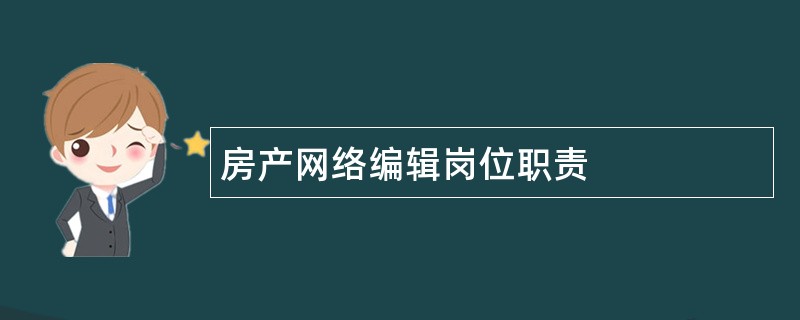 房产网络编辑岗位职责